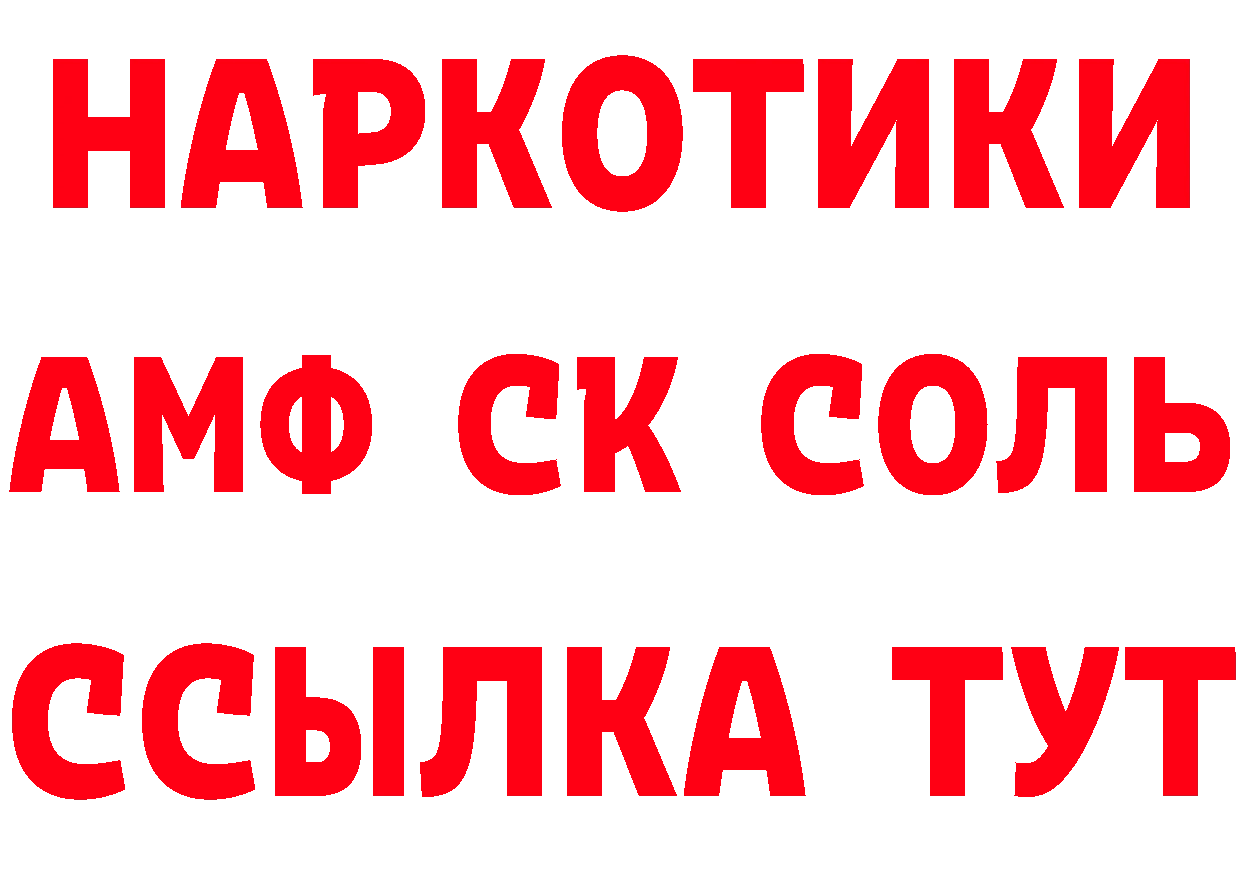 НАРКОТИКИ
АМФ СК СОЛЬ
ССЫЛКА ТУТ